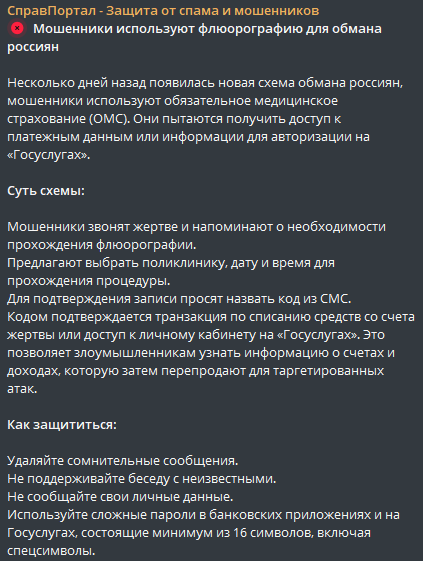 СправПортал - Защита от спама и мошенников
Мошенники используют флюорографию для обмана россиян

Несколько дней назад появилась новая схема обмана россиян, мошенники используют обязательное медицинское страхование (ОМС). Они пытаются получить доступ к платежным данным или информации для авторизации на «Госуслугах».

Суть схемы:

Мошенники звонят жертве и напоминают о необходимости прохождения флюорографии.
Предлагают выбрать поликлинику, дату и время для прохождения процедуры.
Для подтверждения записи просят назвать код из СМС.
Кодом подтверждается транзакция по списанию средств со счета жертвы или доступ к личному кабинету на «Госуслугах». Это позволяет злоумышленникам узнать информацию о счетах и доходах, которую затем перепродают для таргетированных атак.

Как защититься:

Удаляйте сомнительные сообщения.
Не поддерживайте беседу с неизвестными.
Не сообщайте свои личные данные.
Используйте сложные пароли в банковских приложениях и на Госуслугах, состоящие минимум из 16 символов, включая спецсимволы.